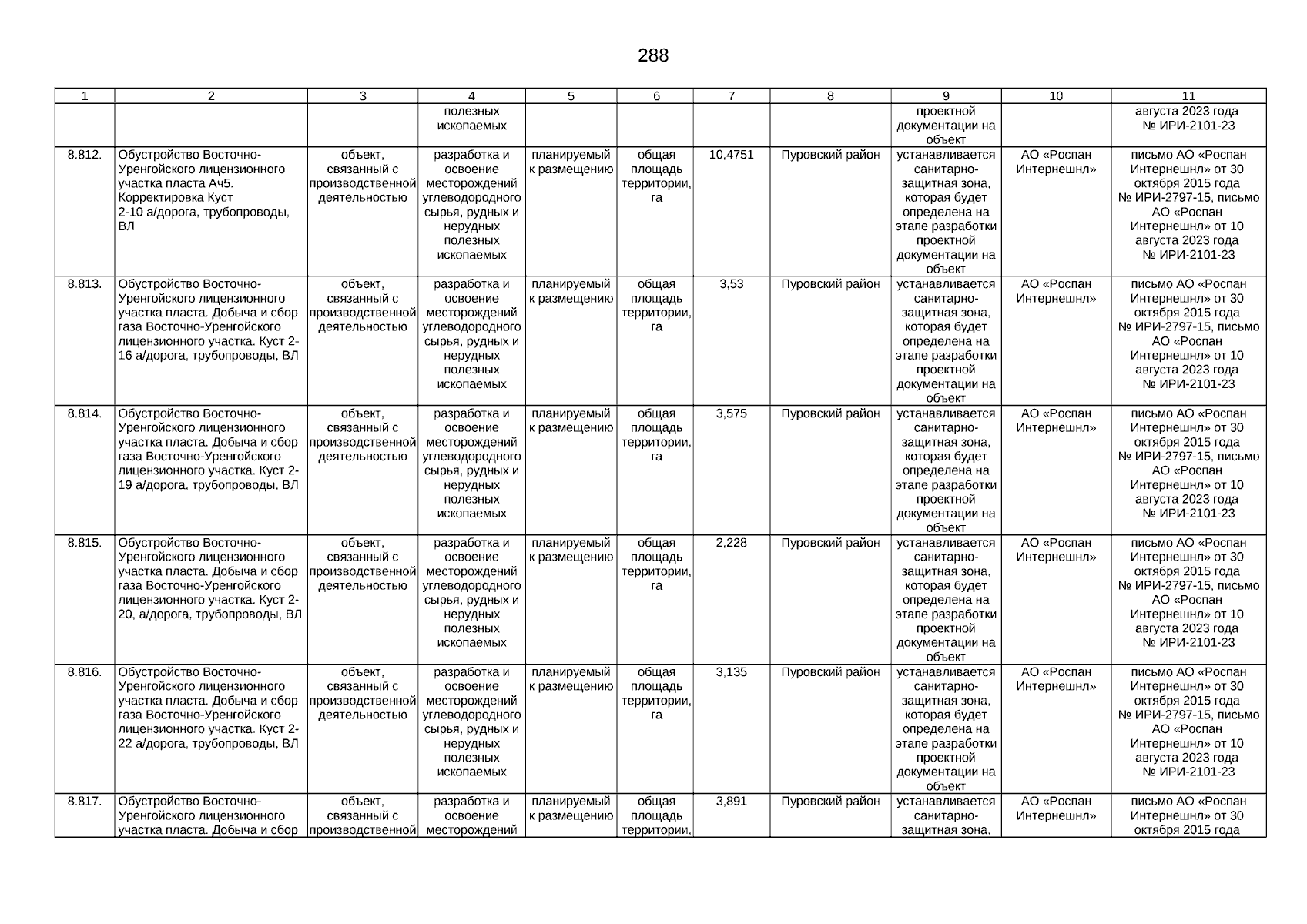 288

| 1 | 2 | 3 | 4 | 5 | 6 | 7 | 8 | 9 | 10 | 11 |
|---|---|---|---|---|---|---|---|---|---|---|
| | | | полезных ископаемых | | | | | проектной документации на объект | | августа 2023 года № ИРИ-2101-23 |
| 8.812. | Обустройство Восточно-Уренгойского лицензионного участка пласта Ач5. Корректировка Куст 2-10 а/дорога, трубопроводы, ВЛ | объект, связанный с производственной деятельностью | разработка и освоение месторождений углеводородного сырья, рудных и нерудных полезных ископаемых | планируемый к размещению | общая площадь территории, га | 10,4751 | Пуровский район | устанавливается санитарно-защитная зона, которая будет определена на этапе разработки проектной документации на объект | АО «Роспан Интернешнл» | письмо АО «Роспан Интернешнл» от 30 октября 2015 года № ИРИ-2797-15, письмо АО «Роспан Интернешнл» от 10 августа 2023 года № ИРИ-2101-23 |
| 8.813. | Обустройство Восточно-Уренгойского лицензионного участка пласта. Добыча и сбор газа Восточно-Уренгойского лицензионного участка. Куст 2-16 а/дорога, трубопроводы, ВЛ | объект, связанный с производственной деятельностью | разработка и освоение месторождений углеводородного сырья, рудных и нерудных полезных ископаемых | планируемый к размещению | общая площадь территории, га | 3,53 | Пуровский район | устанавливается санитарно-защитная зона, которая будет определена на этапе разработки проектной документации на объект | АО «Роспан Интернешнл» | письмо АО «Роспан Интернешнл» от 30 октября 2015 года № ИРИ-2797-15, письмо АО «Роспан Интернешнл» от 10 августа 2023 года № ИРИ-2101-23 |
| 8.814. | Обустройство Восточно-Уренгойского лицензионного участка пласта. Добыча и сбор газа Восточно-Уренгойского лицензионного участка. Куст 2-19 а/дорога, трубопроводы, ВЛ | объект, связанный с производственной деятельностью | разработка и освоение месторождений углеводородного сырья, рудных и нерудных полезных ископаемых | планируемый к размещению | общая площадь территории, га | 3,575 | Пуровский район | устанавливается санитарно-защитная зона, которая будет определена на этапе разработки проектной документации на объект | АО «Роспан Интернешнл» | письмо АО «Роспан Интернешнл» от 30 октября 2015 года № ИРИ-2797-15, письмо АО «Роспан Интернешнл» от 10 августа 2023 года № ИРИ-2101-23 |
| 8.815. | Обустройство Восточно-Уренгойского лицензионного участка пласта. Добыча и сбор газа Восточно-Уренгойского лицензионного участка. Куст 2-20, а/дорога, трубопроводы, ВЛ | объект, связанный с производственной деятельностью | разработка и освоение месторождений углеводородного сырья, рудных и нерудных полезных ископаемых | планируемый к размещению | общая площадь территории, га | 2,228 | Пуровский район | устанавливается санитарно-защитная зона, которая будет определена на этапе разработки проектной документации на объект | АО «Роспан Интернешнл» | письмо АО «Роспан Интернешнл» от 30 октября 2015 года № ИРИ-2797-15, письмо АО «Роспан Интернешнл» от 10 августа 2023 года № ИРИ-2101-23 |
| 8.816. | Обустройство Восточно-Уренгойского лицензионного участка пласта. Добыча и сбор газа Восточно-Уренгойского лицензионного участка. Куст 2-22 а/дорога, трубопроводы, ВЛ | объект, связанный с производственной деятельностью | разработка и освоение месторождений углеводородного сырья, рудных и нерудных полезных ископаемых | планируемый к размещению | общая площадь территории, га | 3,135 | Пуровский район | устанавливается санитарно-защитная зона, которая будет определена на этапе разработки проектной документации на объект | АО «Роспан Интернешнл» | письмо АО «Роспан Интернешнл» от 30 октября 2015 года № ИРИ-2797-15, письмо АО «Роспан Интернешнл» от 10 августа 2023 года № ИРИ-2101-23 |
| 8.817. | Обустройство Восточно-Уренгойского лицензионного участка пласта. Добыча и сбор | объект, связанный с производственной | разработка и освоение месторождений | планируемый к размещению | общая площадь территории, | 3,891 | Пуровский район | устанавливается санитарно-защитная зона, | АО «Роспан Интернешнл» | письмо АО «Роспан Интернешнл» от 30 октября 2015 года |